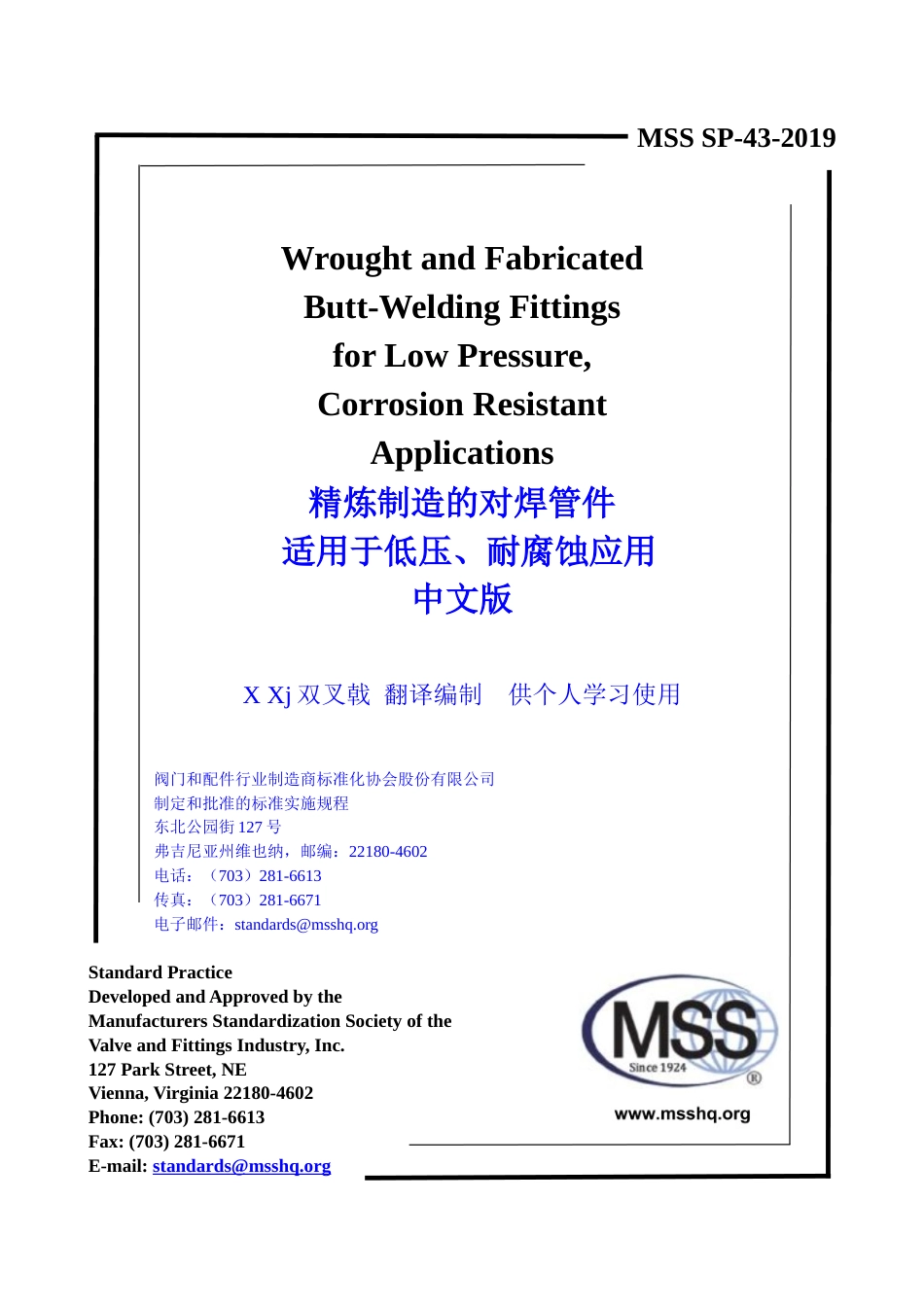 MSS SP-43-2019

Wrought and Fabricated Butt-Welding Fittings for Low Pressure, Corrosion Resistant Applications
精炼制造的对焊管件
适用于低压、耐腐蚀应用
中文版

X Xj 双叉戟 翻译编制 供个人学习使用

阀门和配件行业制造商标准化协会股份有限公司
制定和批准的标准实施规程
东北公园街 127 号
弗吉尼亚州维也纳，邮编：22180-4602
电话：（703）281-6613
传真：（703）281-6671
电子邮件：standards@msshq.org

Standard Practice
Developed and Approved by the
Manufacturers Standardization Society of the
Valve and Fittings Industry, Inc.
127 Park Street, NE
Vienna, Virginia 22180-4602
Phone: (703) 281-6613
Fax: (703) 281-6671
E-mail: standards@msshq.org

MSS
Since 1924
®
www.msshq.org